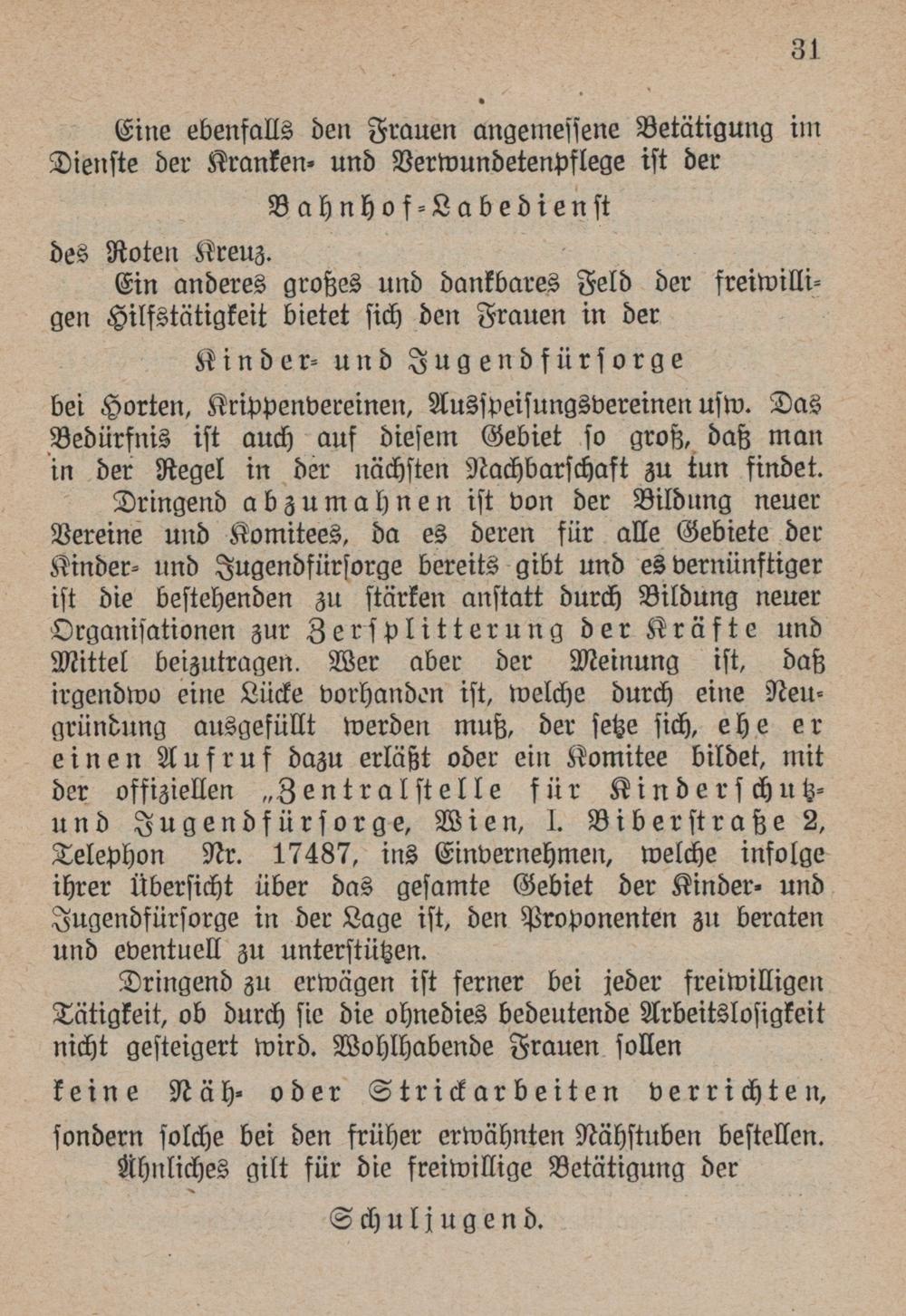 31

Eine ebenfalls den Frauen angemessene Betätigung im Dienste der Kranken- und Verwundetenpflege ist der

Bahnhof-Labedienst

des Roten Kreuz.

Ein anderes großes und dankbares Feld der freiwilligen Hilfstätigkeit bietet sich den Frauen in der

Kinder- und Jugendfürsorge

bei Horten, Krippenvereinen, Ausspeisungsvereinen usw. Das Bedürfnis ist auch auf diesem Gebiet so groß, daß man in der Regel in der nächsten Nachbarschaft zu tun findet.

Dringend abzumahnen ist von der Bildung neuer Vereine und Komitees, da es deren für alle Gebiete der Kinder- und Jugendfürsorge bereits gibt und es vernünftiger ist die bestehenden zu stärken anstatt durch Bildung neuer Organisationen zur Zersplitterung der Kräfte und Mittel beizutragen. Wer aber der Meinung ist, daß irgendwo eine Lücke vorhanden ist, welche durch eine Neugründung ausgefüllt werden muß, der setze sich, ehe er einen Aufruf dazu erläßt oder ein Komitee bildet, mit der offiziellen „Zentralstelle für Kinderschutz- und Jugendfürsorge, Wien, I. Biberstraße 2, Telephon Nr. 17487, ins Einvernehmen, welche infolge ihrer Übersicht über das gesamte Gebiet der Kinder- und Jugendfürsorge in der Lage ist, den Proponenten zu beraten und eventuell zu unterstützen.

Dringend zu erwägen ist ferner bei jeder freiwilligen Tätigkeit, ob durch sie die ohnedies bedeutende Arbeitslosigkeit nicht gesteigert wird. Wohlhabende Frauen sollen

keine Näh- oder Strickarbeiten verrichten,

sondern solche bei den früher erwähnten Nähstuben bestellen.

Ähnliches gilt für die freiwillige Betätigung der

Schuljugend.